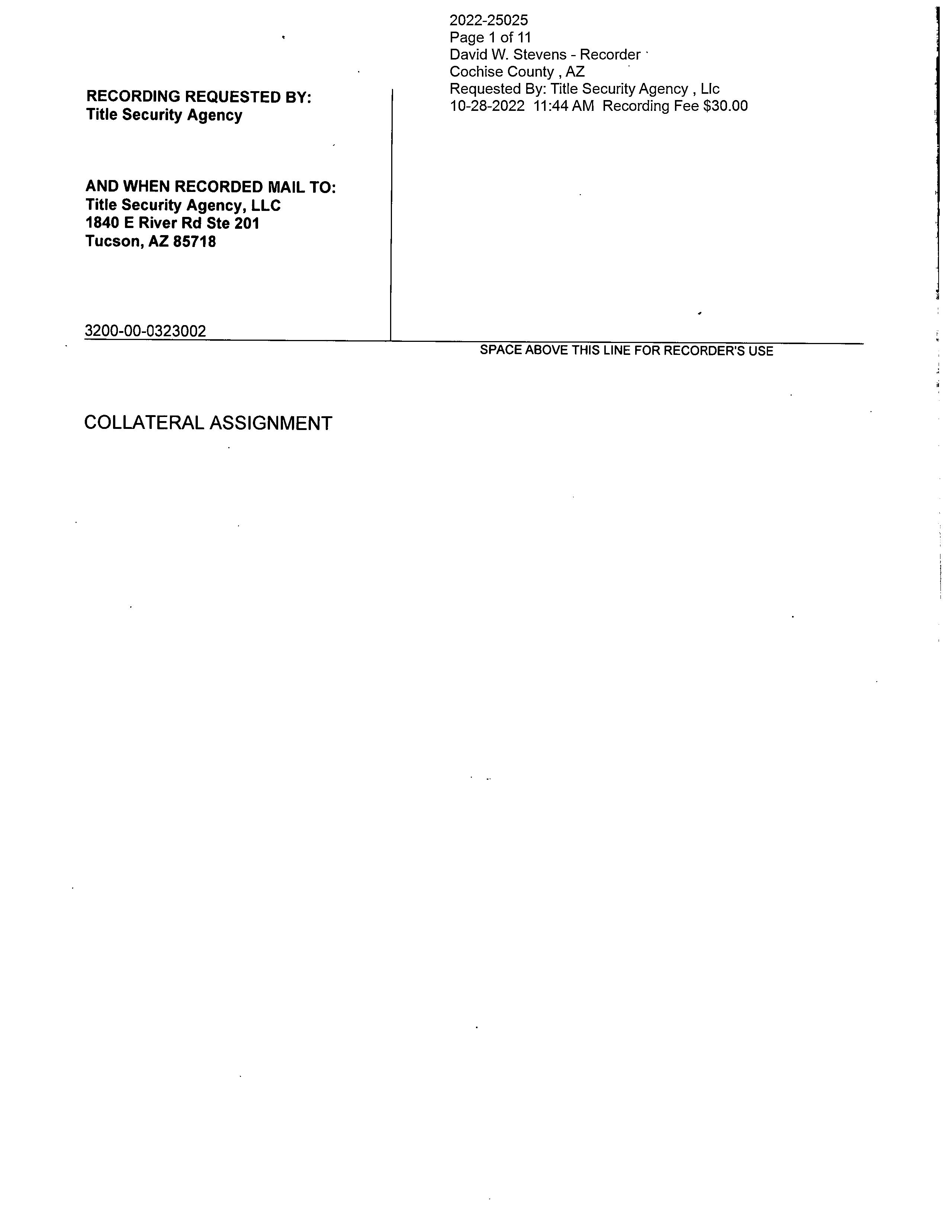 2022-25025
Page 1 of 11
David W. Stevens - Recorder
Cochise County , AZ
Requested By: Title Security Agency , Llc
10-28-2022 11:44 AM Recording Fee $30.00

RECORDING REQUESTED BY:
Title Security Agency

AND WHEN RECORDED MAIL TO:
Title Security Agency, LLC
1840 E River Rd Ste 201
Tucson, AZ 85718

3200-00-0323002

SPACE ABOVE THIS LINE FOR RECORDER'S USE

COLLATERAL ASSIGNMENT